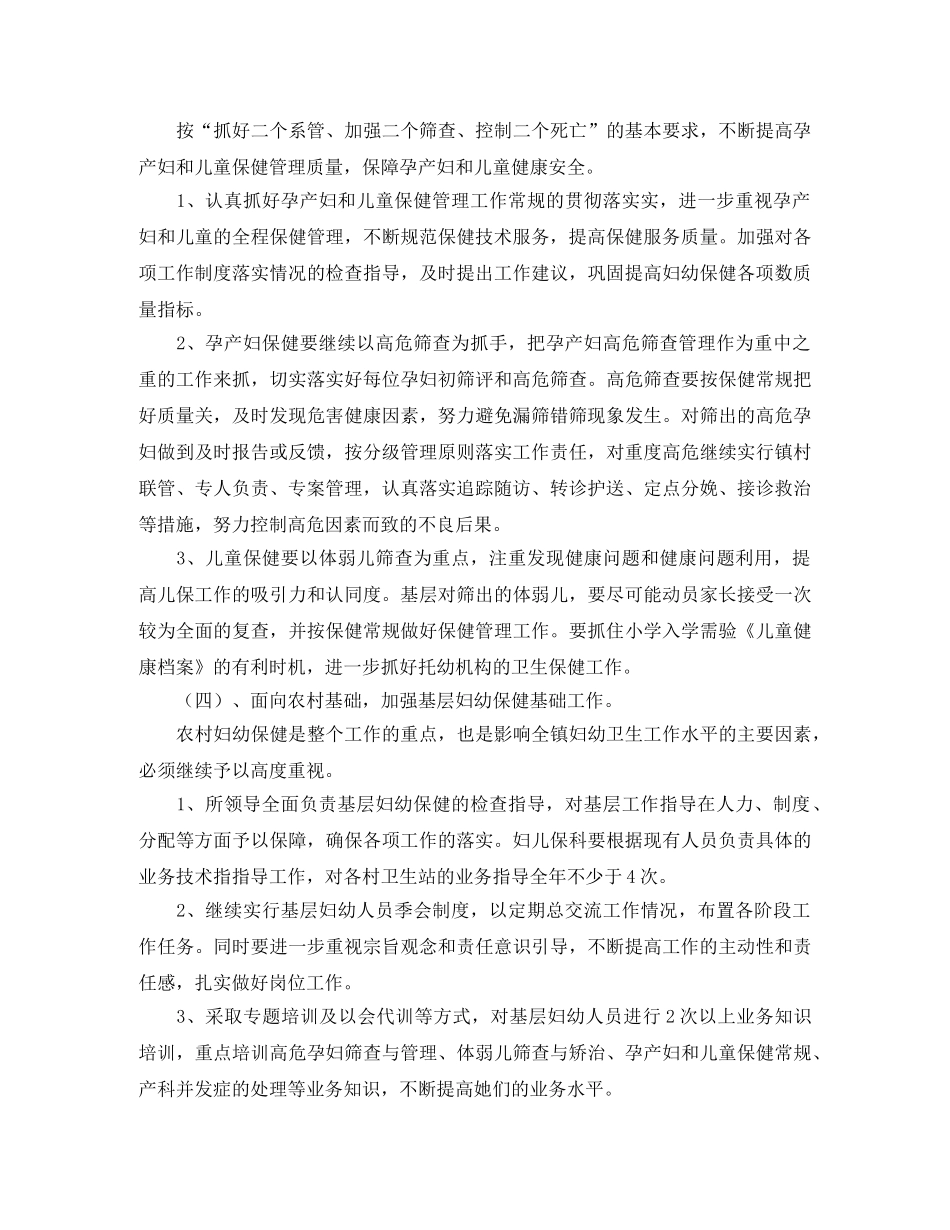 按“抓好二个系管、加强二个筛查、控制二个死亡”的基本要求，不断提高孕产妇和儿童保健管理质量，保障孕产妇和儿童健康安全。

1、认真抓好孕产妇和儿童保健管理工作常规的贯彻落实实，进一步重视孕产妇和儿童的全程保健管理，不断规范保健技术服务，提高保健服务质量。加强对各项工作制度落实情况的检查指导，及时提出工作建议，巩固提高妇幼保健各项数质量指标。

2、孕产妇保健要继续以高危筛查为抓手，把孕产妇高危筛查管理作为重中之重的工作来抓，切实落实好每位孕妇初筛评和高危筛查。高危筛查要按保健常规把好质量关，及时发现危害健康因素，努力避免漏筛错筛现象发生。对筛出的高危孕妇做到及时报告或反馈，按分级管理原则落实工作责任，对重度高危继续实行镇村联管、专人负责、专案管理，认真落实追踪随访、转诊护送、定点分娩、接诊救治等措施，努力控制高危因素而致的不良后果。

3、儿童保健要以体弱儿筛查为重点，注重发现健康问题和健康问题利用，提高儿保工作的吸引力和认同度。基层对筛出的体弱儿，要尽可能动员家长接受一次较为全面的复查，并按保健常规做好保健管理工作。要抓住小学入学需验《儿童健康档案》的有利时机，进一步抓好托幼机构的卫生保健工作。

（四）、面向农村基础，加强基层妇幼保健基础工作。

农村妇幼保健是整个工作的重点，也是影响全镇妇幼卫生工作水平的主要因素，必须继续予以高度重视。

1、所领导全面负责基层妇幼保健的检查指导，对基层工作指导在人力、制度、分配等方面予以保障，确保各项工作的落实。妇儿保科要根据现有人员负责具体的业务技术指指导工作，对各村卫生站的业务指导全年不少于4次。

2、继续实行基层妇幼人员季会制度，以定期总交流工作情况，布置各阶段工作任务。同时要进一步重视宗旨观念和责任意识引导，不断提高工作的主动性和责任感，扎实做好岗位工作。

3、采取专题培训及以会代训等方式，对基层妇幼人员进行2次以上业务知识培训，重点培训高危孕妇筛查与管理、体弱儿筛查与矫治、孕产妇和儿童保健常规、产科并发症的处理等业务知识，不断提高她们的业务水平。